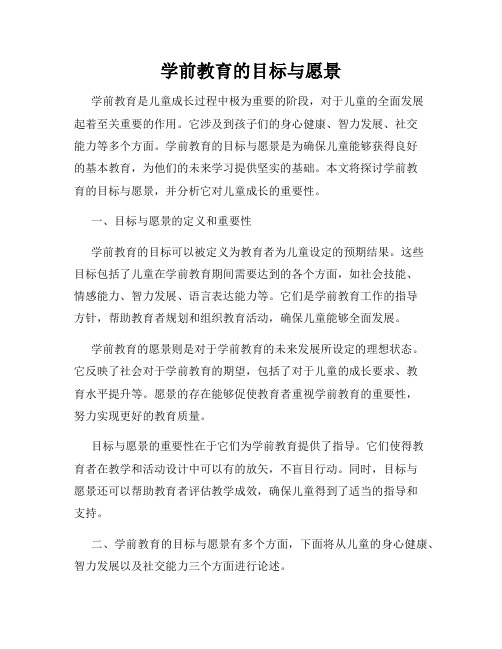 学前教育的目标与愿景

学前教育是儿童成长过程中极为重要的阶段，对于儿童的全面发展起着至关重要的作用。它涉及到孩子们的身心健康、智力发展、社交能力等多个方面。学前教育的目标与愿景是为确保儿童能够获得良好的基本教育，为他们的未来学习提供坚实的基础。本文将探讨学前教育的目标与愿景，并分析它对儿童成长的重要性。

一、目标与愿景的定义和重要性

学前教育的目标可以被定义为教育者为儿童设定的预期结果。这些目标包括了儿童在学前教育期间需要达到的各个方面，如社会技能、情感能力、智力发展、语言表达能力等。它们是学前教育工作的指导方针，帮助教育者规划和组织教育活动，确保儿童能够全面发展。

学前教育的愿景则是对于学前教育的未来发展所设定的理想状态。它反映了社会对于学前教育的期望，包括了对于儿童的成长要求、教育水平提升等。愿景的存在能够促使教育者重视学前教育的重要性，努力实现更好的教育质量。

目标与愿景的重要性在于它们为学前教育提供了指导。它们使得教育者在教学和活动设计中可以有的放矢，不盲目行动。同时，目标与愿景还可以帮助教育者评估教学成效，确保儿童得到了适当的指导和支持。

二、学前教育的目标与愿景有多个方面，下面将从儿童的身心健康、智力发展以及社交能力三个方面进行论述。